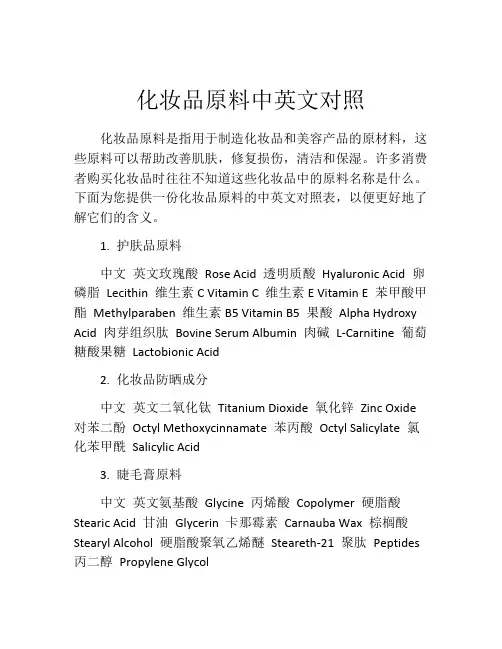 化妆品原料中英文对照

化妆品原料是指用于制造化妆品和美容产品的原材料，这些原料可以帮助改善肌肤，修复损伤，清洁和保湿。许多消费者购买化妆品时往往不知道这些化妆品中的原料名称是什么。下面为您提供一份化妆品原料的中英文对照表，以便更好地了解它们的含义。

1. 护肤品原料

中文 英文玫瑰酸 Rose Acid 透明质酸 Hyaluronic Acid 卵磷脂 Lecithin 维生素 C Vitamin C 维生素 E Vitamin E 苯甲酸甲酯 Methylparaben 维生素 B5 Vitamin B5 果酸 Alpha Hydroxy Acid 肉芽组织肽 Bovine Serum Albumin 肉碱 L-Carnitine 葡萄糖酸果糖 Lactobionic Acid

2. 化妆品防晒成分

中文 英文二氧化钛 Titanium Dioxide 氧化锌 Zinc Oxide 对苯二酚 Octyl Methoxycinnamate 苯丙酸 Octyl Salicylate 氯化苯甲酰 Salicylic Acid

3. 睫毛膏原料

中文 英文氨基酸 Glycine 丙烯酸 Copolymer 硬脂酸 Stearic Acid 甘油 Glycerin 卡那霉素 Carnauba Wax 棕榈酸 Stearyl Alcohol 硬脂酸聚氧乙烯醚 Steareth-21 聚肽 Peptides 丙二醇 Propylene Glycol